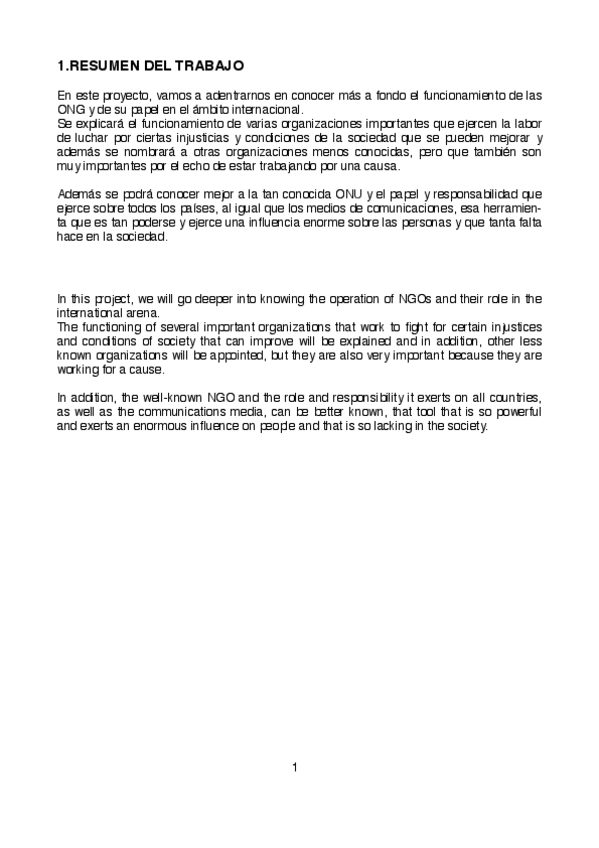 1.RESUMEN DEL TRABAJO

En este proyecto, vamos a adentrarnos en conocer más a fondo el funcionamiento de las ONG y de su papel en el ámbito internacional.
Se explicará el funcionamiento de varias organizaciones importantes que ejercen la labor de luchar por ciertas injusticias y condiciones de la sociedad que se pueden mejorar y además se nombrará a otras organizaciones menos conocidas, pero que también son muy importantes por el echo de estar trabajando por una causa.

Además se podrá conocer mejor a la tan conocida ONU y el papel y responsabilidad que ejerce sobre todos los países, al igual que los medios de comunicaciones, esa herramienta que es tan poderse y ejerce una influencia enorme sobre las personas y que tanta falta hace en la sociedad.

In this project, we will go deeper into knowing the operation of NGOs and their role in the international arena.
The functioning of several important organizations that work to fight for certain injustices and conditions of society that can improve will be explained and in addition, other less known organizations will be appointed, but they are also very important because they are working for a cause.

In addition, the well-known NGO and the role and responsibility it exerts on all countries, as well as the communications media, can be better known, that tool that is so powerful and exerts an enormous influence on people and that is so lacking in the society.

1